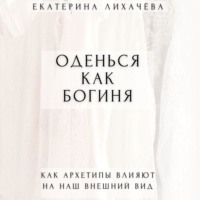 ЕКАТЕРИНА ЛИХАЧЁВА

ОДЕНЬСЯ КАК БОГИНЯ

КАК АРХЕТИПЫ ВЛИЯЮТ НА НАШ ВНЕШНИЙ ВИД